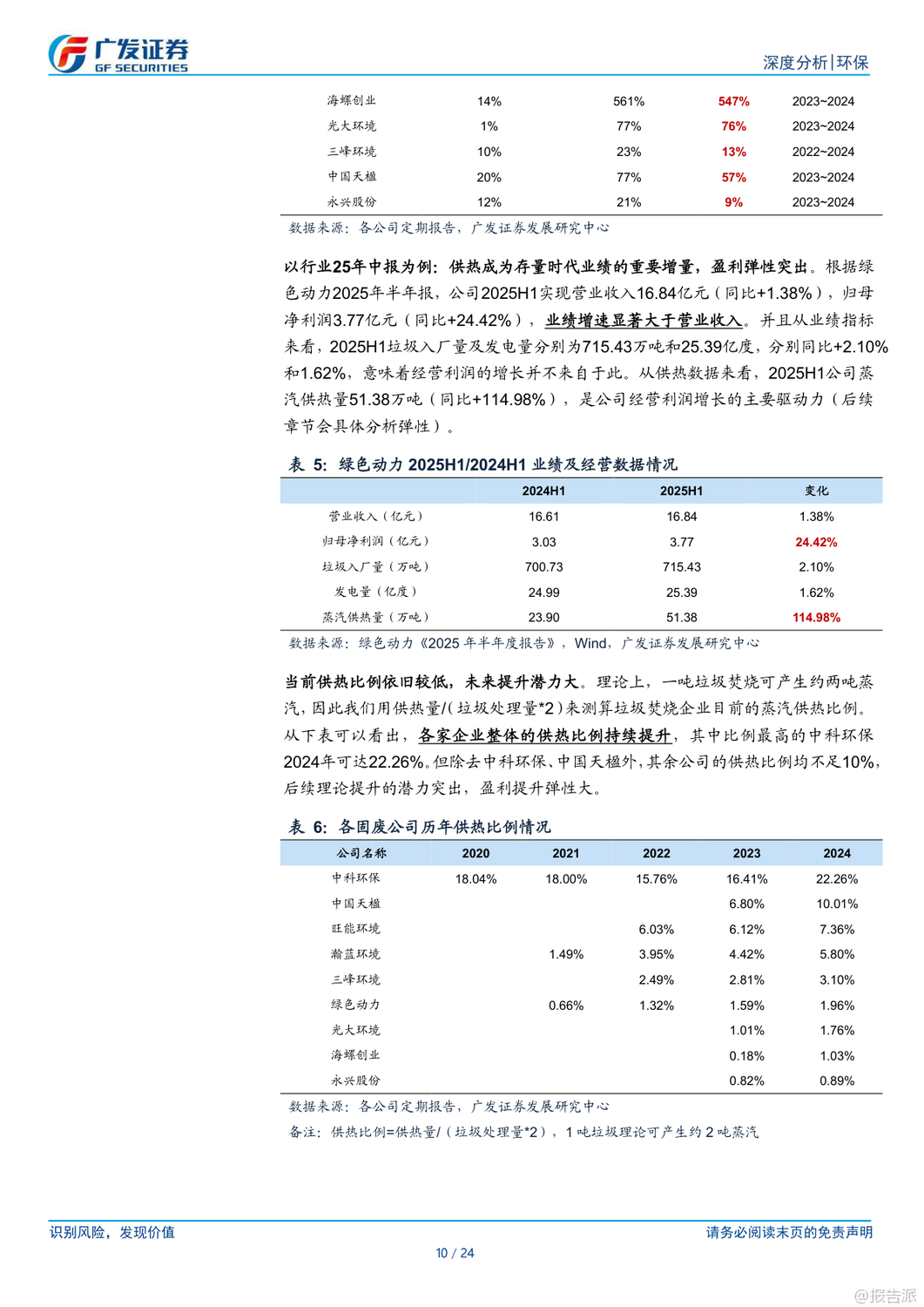 广发证券
GF SECURITIES

深度分析|环保

| 海螺创业 | 14% | 561% | 547% | 2023~2024 |
|---|---|---|---|---|
| 光大环境 | 1% | 77% | 76% | 2023~2024 |
| 三峰环境 | 10% | 23% | 13% | 2022~2024 |
| 中国天楹 | 20% | 77% | 57% | 2023~2024 |
| 永兴股份 | 12% | 21% | 9% | 2023~2024 |

数据来源：各公司定期报告，广发证券发展研究中心

以行业25年中报为例：供热成为存量时代业绩的重要增量，盈利弹性突出。根据绿色动力2025年半年报，公司2025H1实现营业收入16.84亿元（同比+1.38%），归母净利润3.77亿元（同比+24.42%），业绩增速显著大于营业收入。并且从业绩指标来看，2025H1垃圾入厂量及发电量分别为715.43万吨和25.39亿度，分别同比+2.10%和1.62%，意味着经营利润的增长并不来自于此。从供热数据来看，2025H1公司蒸汽供热量51.38万吨（同比+114.98%），是公司经营利润增长的主要驱动力（后续章节会具体分析弹性）。

表 5：绿色动力 2025H1/2024H1 业绩及经营数据情况

| | 2024H1 | 2025H1 | 变化 |
|---|---|---|---|
| 营业收入（亿元） | 16.61 | 16.84 | 1.38% |
| 归母净利润（亿元） | 3.03 | 3.77 | 24.42% |
| 垃圾入厂量（万吨） | 700.73 | 715.43 | 2.10% |
| 发电量（亿度） | 24.99 | 25.39 | 1.62% |
| 蒸汽供热量（万吨） | 23.90 | 51.38 | 114.98% |

数据来源：绿色动力《2025 年半年度报告》，Wind，广发证券发展研究中心

当前供热比例依旧较低，未来提升潜力大。理论上，一吨垃圾焚烧可产生约两吨蒸汽，因此我们用供热量/(垃圾处理量*2)来测算垃圾焚烧企业目前的蒸汽供热比例。从下表可以看出，各家企业整体的供热比例持续提升，其中比例最高的中科环保2024年可达22.26%。但除去中科环保、中国天楹外，其余公司的供热比例均不足10%，后续理论提升的潜力突出，盈利提升弹性大。

表 6：各固废公司历年供热比例情况

| 公司名称 | 2020 | 2021 | 2022 | 2023 | 2024 |
|---|---|---|---|---|---|
| 中科环保 | 18.04% | 18.00% | 15.76% | 16.41% | 22.26% |
| 中国天楹 | | | | 6.80% | 10.01% |
| 旺能环境 | | | 6.03% | 6.12% | 7.36% |
| 瀚蓝环境 | | 1.49% | 3.95% | 4.42% | 5.80% |
| 三峰环境 | | | 2.49% | 2.81% | 3.10% |
| 绿色动力 | | 0.66% | 1.32% | 1.59% | 1.96% |
| 光大环境 | | | | 1.01% | 1.76% |
| 海螺创业 | | | | 0.18% | 1.03% |
| 永兴股份 | | | | 0.82% | 0.89% |

数据来源：各公司定期报告，广发证券发展研究中心
备注：供热比例=供热量/（垃圾处理量*2），1 吨垃圾理论可产生约 2 吨蒸汽

识别风险，发现价值
请务必阅读末页的免责声明
10 / 24
@报告派